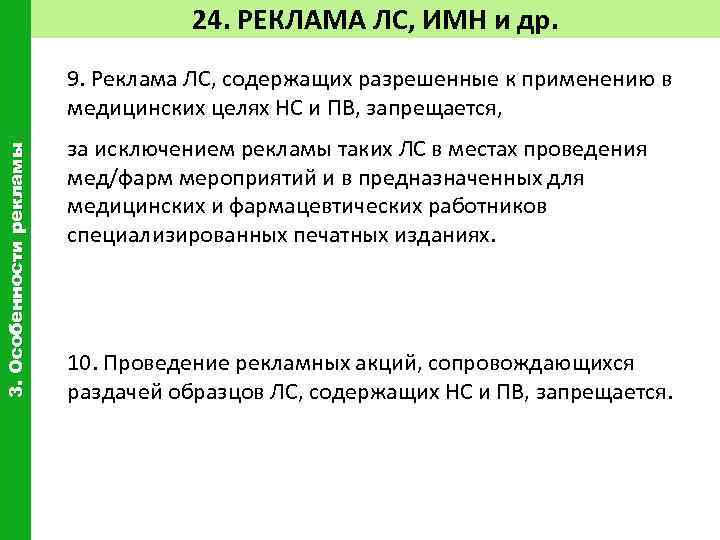 24. РЕКЛАМА ЛС, ИМН и др.

3. Особенности рекламы

9. Реклама ЛС, содержащих разрешенные к применению в медицинских целях НС и ПВ, запрещается,

за исключением рекламы таких ЛС в местах проведения мед/фарм мероприятий и в предназначенных для медицинских и фармацевтических работников специализированных печатных изданиях.

10. Проведение рекламных акций, сопровождающихся раздачей образцов ЛС, содержащих НС и ПВ, запрещается.